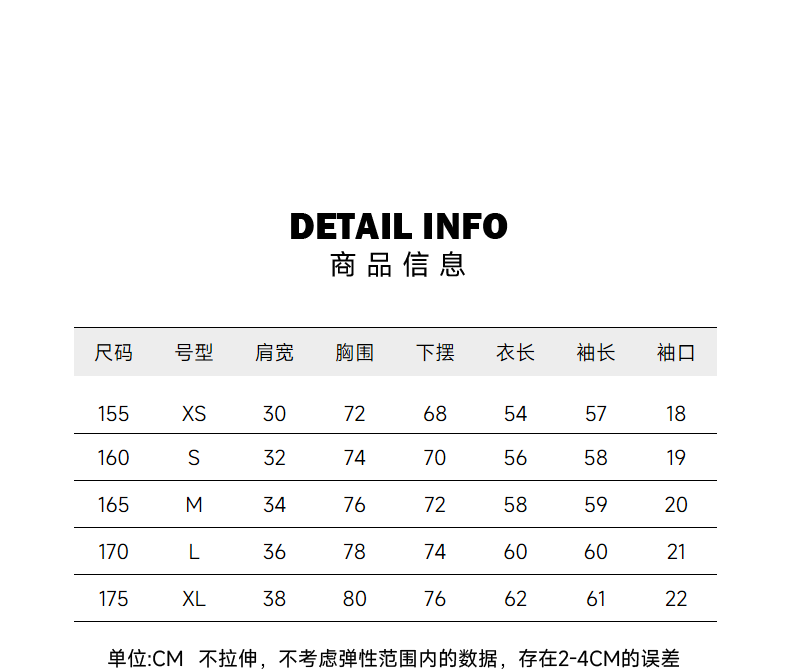 DETAIL INFO
商品信息

| 尺码 | 号型 | 肩宽 | 胸围 | 下摆 | 衣长 | 袖长 | 袖口 |
|---|---|---|---|---|---|---|---|
| 155 | XS | 30 | 72 | 68 | 54 | 57 | 18 |
| 160 | S | 32 | 74 | 70 | 56 | 58 | 19 |
| 165 | M | 34 | 76 | 72 | 58 | 59 | 20 |
| 170 | L | 36 | 78 | 74 | 60 | 60 | 21 |
| 175 | XL | 38 | 80 | 76 | 62 | 61 | 22 |

单位:CM 不拉伸，不考虑弹性范围内的数据，存在2-4CM的误差